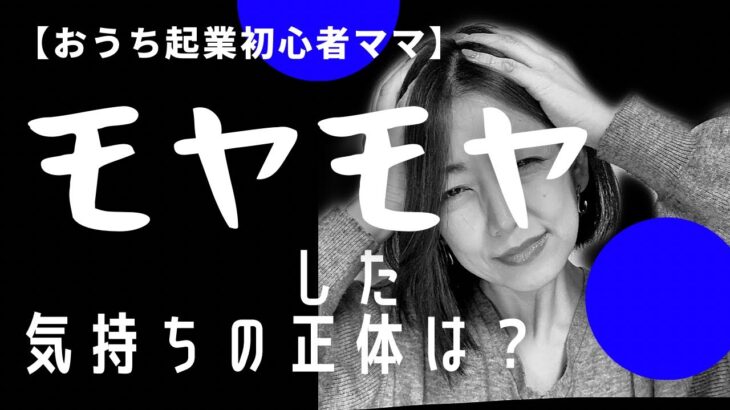 【おうち起業初心者ママ】

モヤモヤ

した

気持ちの正体は？